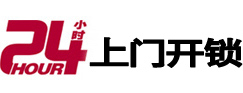 24 小时 HOUR 上门开锁